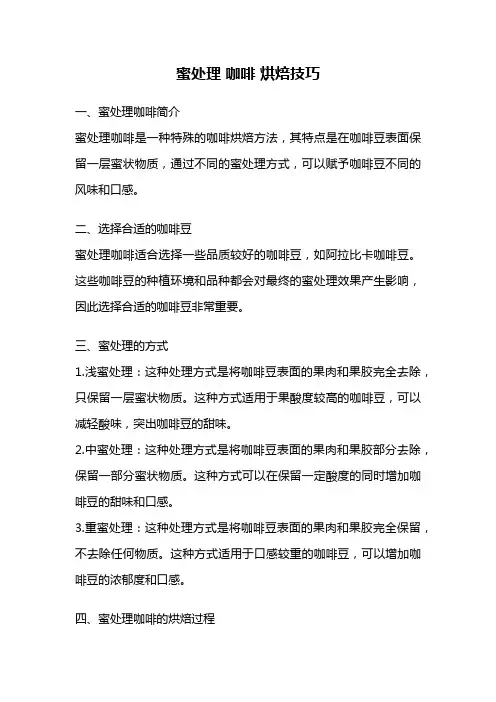 蜜处理 咖啡 烘焙技巧

一、蜜处理咖啡简介

蜜处理咖啡是一种特殊的咖啡烘焙方法，其特点是在咖啡豆表面保留一层蜜状物质，通过不同的蜜处理方式，可以赋予咖啡豆不同的风味和口感。

二、选择合适的咖啡豆

蜜处理咖啡适合选择一些品质较好的咖啡豆，如阿拉比卡咖啡豆。这些咖啡豆的种植环境和品种都会对最终的蜜处理效果产生影响，因此选择合适的咖啡豆非常重要。

三、蜜处理的方式

1.浅蜜处理：这种处理方式是将咖啡豆表面的果肉和果胶完全去除，只保留一层蜜状物质。这种方式适用于果酸度较高的咖啡豆，可以减轻酸味，突出咖啡豆的甜味。

2.中蜜处理：这种处理方式是将咖啡豆表面的果肉和果胶部分去除，保留一部分蜜状物质。这种方式可以在保留一定酸度的同时增加咖啡豆的甜味和口感。

3.重蜜处理：这种处理方式是将咖啡豆表面的果肉和果胶完全保留，不去除任何物质。这种方式适用于口感较重的咖啡豆，可以增加咖啡豆的浓郁度和口感。

四、蜜处理咖啡的烘焙过程